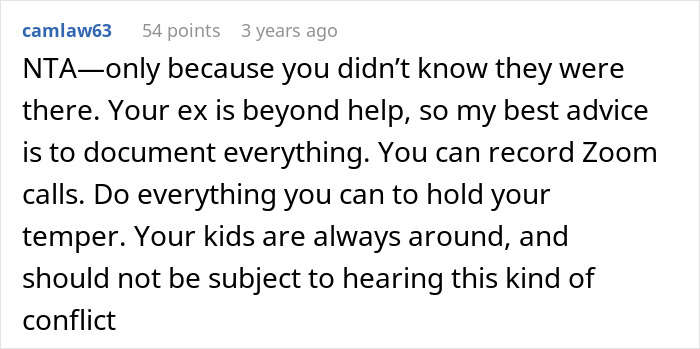 camlaw63 54 points 3 years ago

NTA—only because you didn't know they were there. Your ex is beyond help, so my best advice is to document everything. You can record Zoom calls. Do everything you can to hold your temper. Your kids are always around, and should not be subject to hearing this kind of conflict